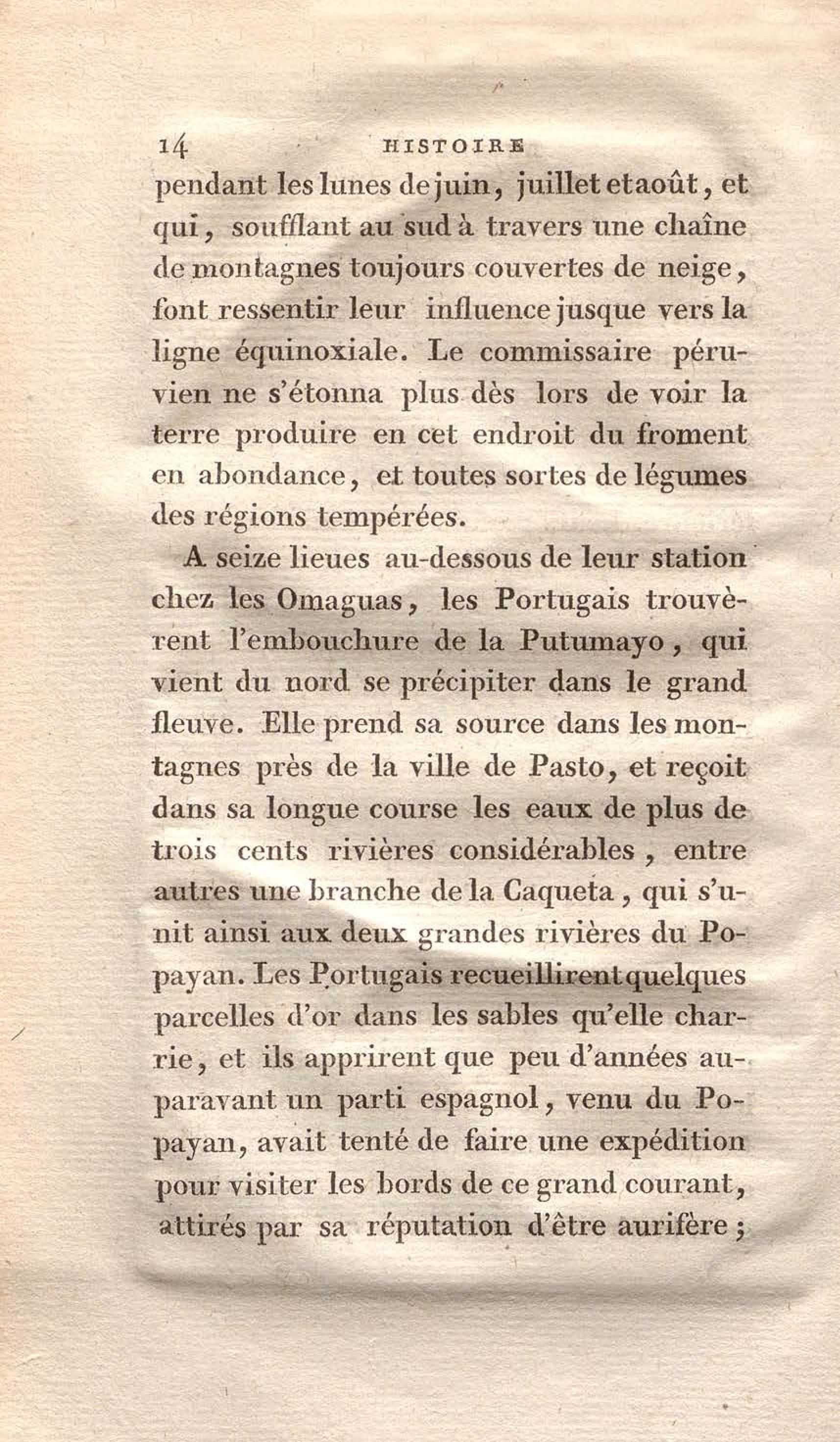 14 HISTOIRE

pendant les lunes de juin, juillet et août, et qui, soufflant au sud à travers une chaîne de montagnes toujours couvertes de neige, font ressentir leur influence jusque vers la ligne équinoxiale. Le commissaire péruvien ne s'étonna plus dès lors de voir la terre produire en cet endroit du froment en abondance, et toutes sortes de légumes des régions tempérées.

A seize lieues au-dessous de leur station chez les Omaguas, les Portugais trouvèrent l'embouchure de la Putumayo, qui vient du nord se précipiter dans le grand fleuve. Elle prend sa source dans les montagnes près de la ville de Pasto, et reçoit dans sa longue course les eaux de plus de trois cents rivières considérables, entre autres une branche de la Caqueta, qui s'unit ainsi aux deux grandes rivières du Popayan. Les Portugais recueillirent quelques parcelles d'or dans les sables qu'elle charrie, et ils apprirent que peu d'années auparavant un parti espagnol, venu du Popayan, avait tenté de faire une expédition pour visiter les bords de ce grand courant, attirés par sa réputation d'être aurifère;